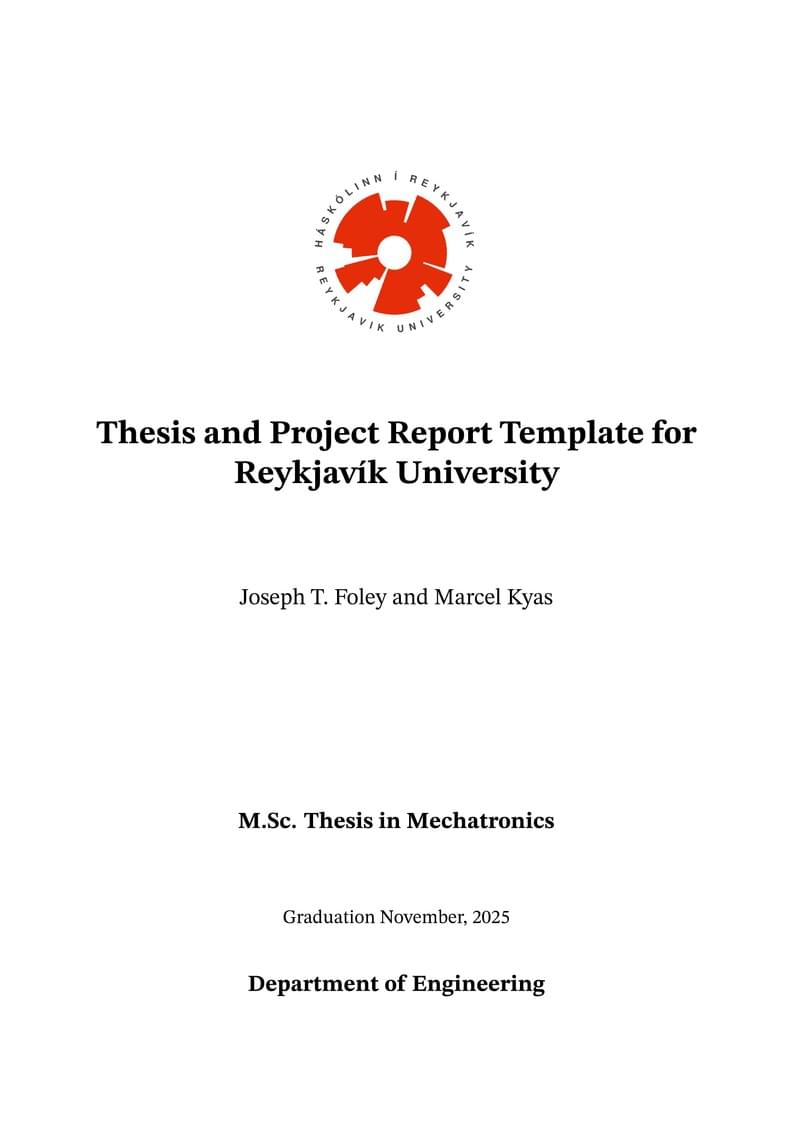 HÁSKÓLINN Í REYKJAVÍK
REYKJAVIK UNIVERSITY

Thesis and Project Report Template for Reykjavík University

Joseph T. Foley and Marcel Kyas

M.Sc. Thesis in Mechatronics

Graduation November, 2025

Department of Engineering